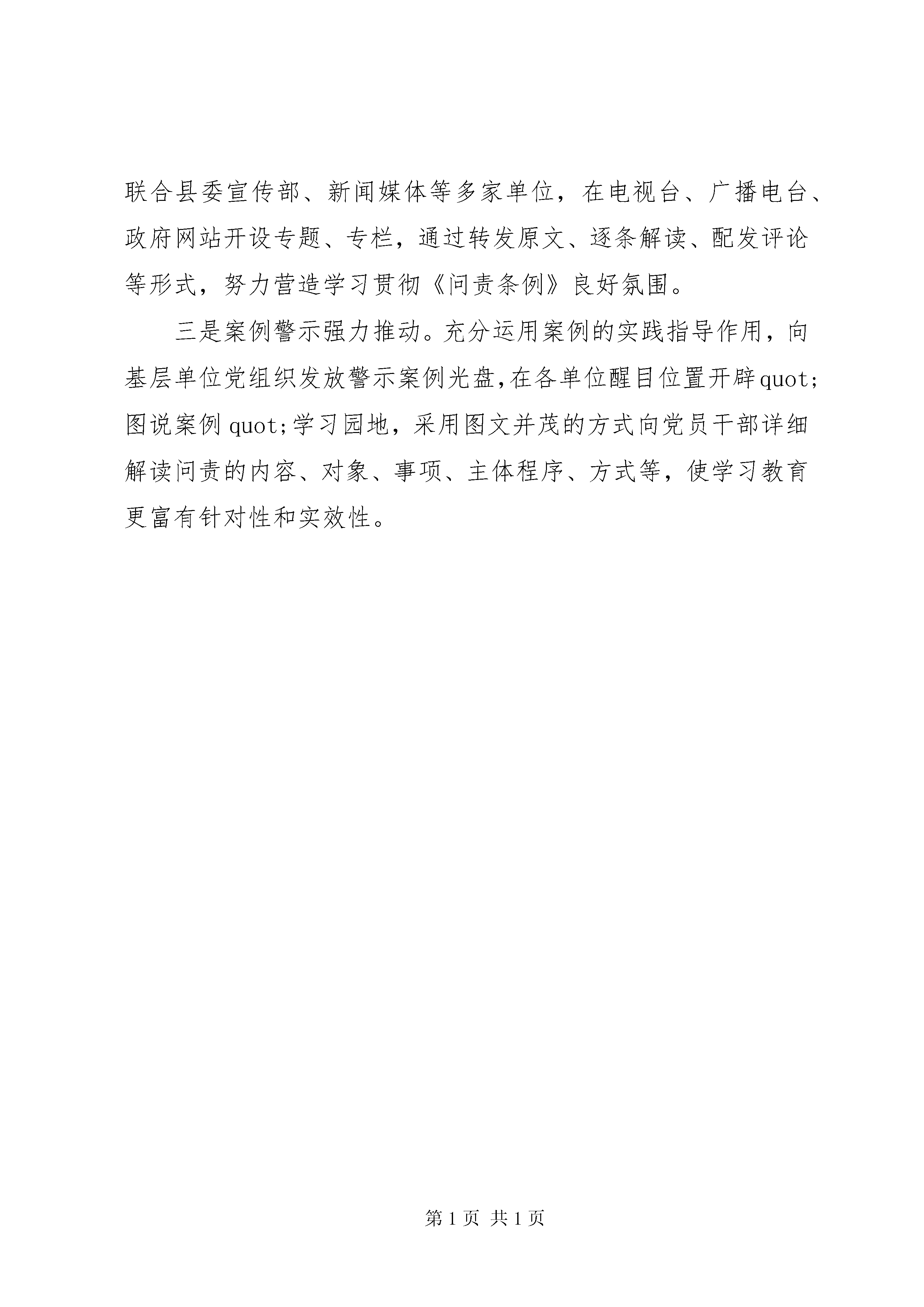 联合县委宣传部、新闻媒体等多家单位，在电视台、广播电台、政府网站开设专题、专栏，通过转发原文、逐条解读、配发评论等形式，努力营造学习贯彻《问责条例》良好氛围。

三是案例警示强力推动。充分运用案例的实践指导作用，向基层单位党组织发放警示案例光盘,在各单位醒目位置开辟quot;图说案例quot;学习园地，采用图文并茂的方式向党员干部详细解读问责的内容、对象、事项、主体程序、方式等，使学习教育更富有针对性和实效性。

第1页 共1页